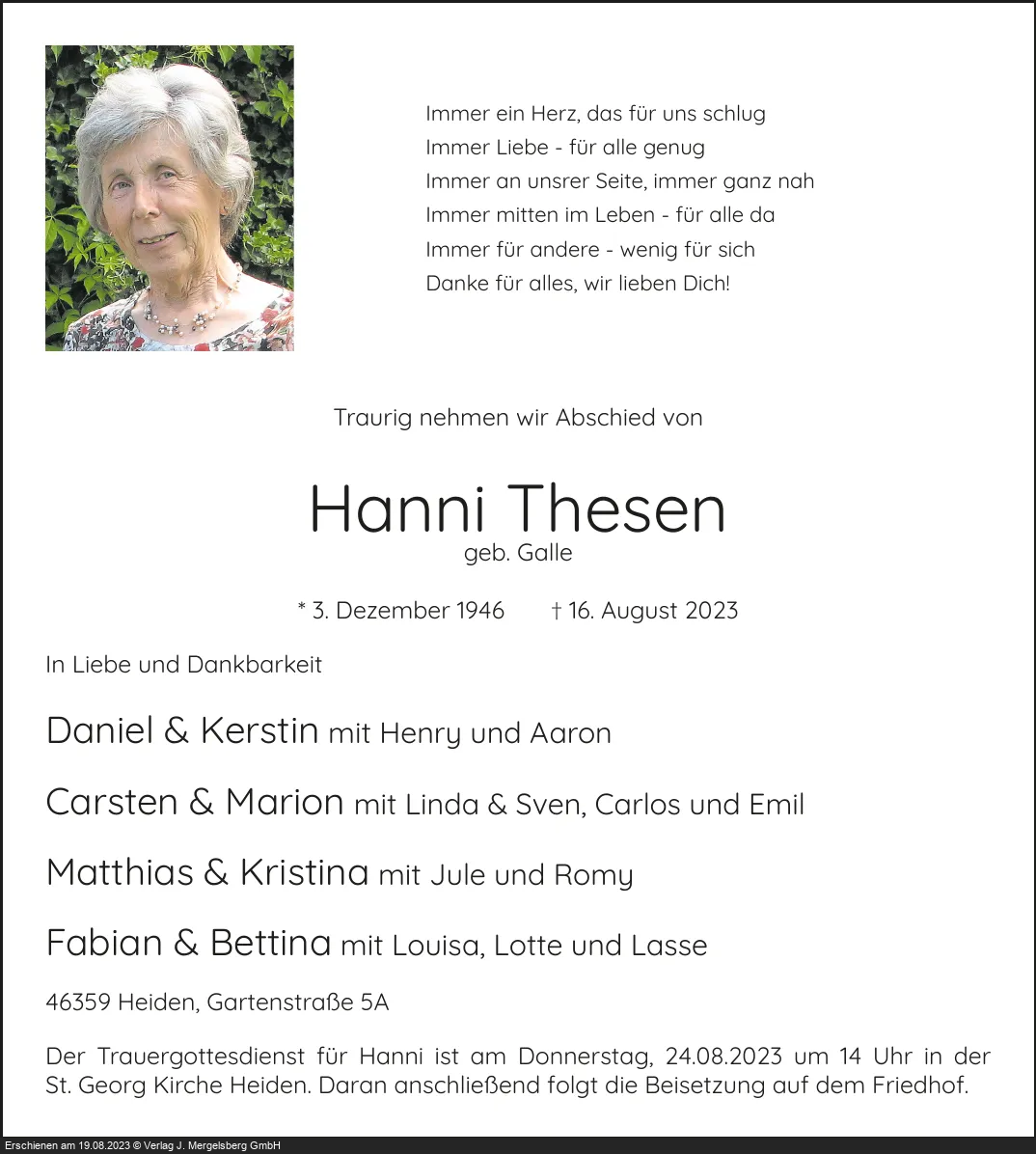 Immer ein Herz, das für uns schlug
Immer Liebe - für alle genug
Immer an unsrer Seite, immer ganz nah
Immer mitten im Leben - für alle da
Immer für andere - wenig für sich
Danke für alles, wir lieben Dich!

Traurig nehmen wir Abschied von

Hanni Thesen
geb. Galle

* 3. Dezember 1946 † 16. August 2023

In Liebe und Dankbarkeit

Daniel & Kerstin mit Henry und Aaron

Carsten & Marion mit Linda & Sven, Carlos und Emil

Matthias & Kristina mit Jule und Romy

Fabian & Bettina mit Louisa, Lotte und Lasse

46359 Heiden, Gartenstraße 5A

Der Trauergottesdienst für Hanni ist am Donnerstag, 24.08.2023 um 14 Uhr in der St. Georg Kirche Heiden. Daran anschließend folgt die Beisetzung auf dem Friedhof.

Erschienen am 19.08.2023 © Verlag J. Mergelsberg GmbH